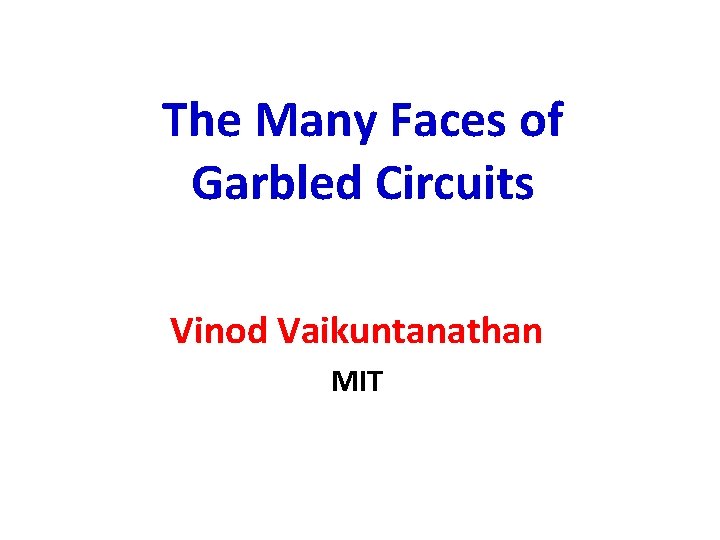 The Many Faces of Garbled Circuits

Vinod Vaikuntanathan

MIT